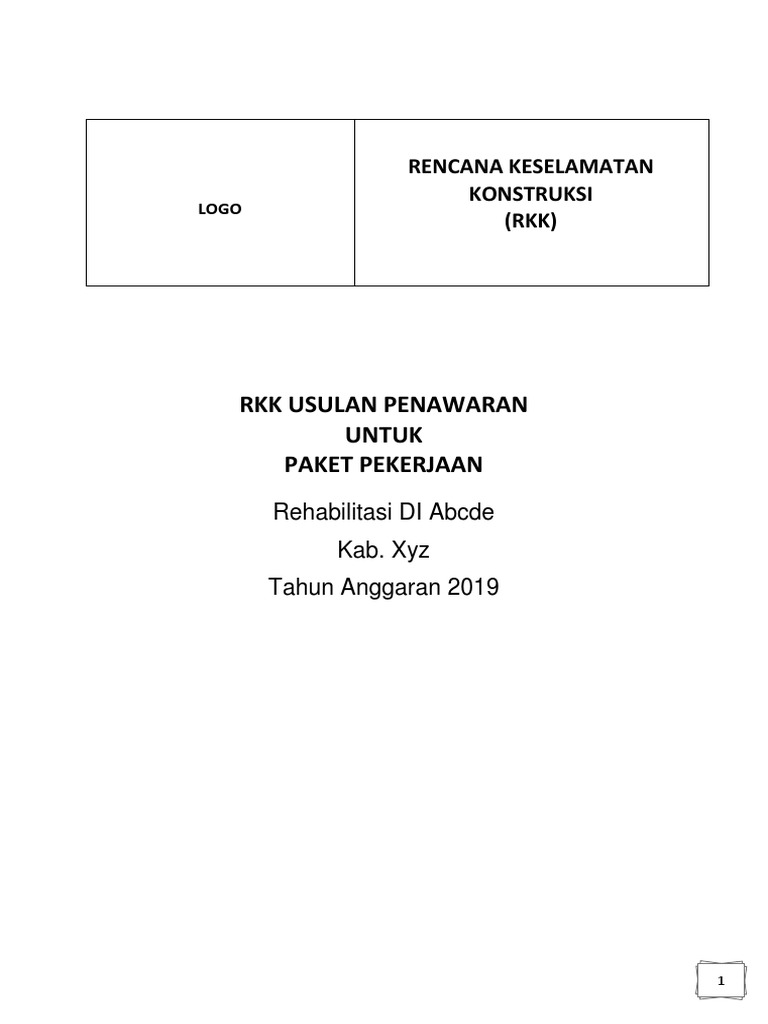 | LOGO | RENCANA KESELAMATAN KONSTRUKSI (RKK) |
|---|---|

RKK USULAN PENAWARAN
UNTUK
PAKET PEKERJAAN

Rehabilitasi DI Abcde
Kab. Xyz
Tahun Anggaran 2019

1